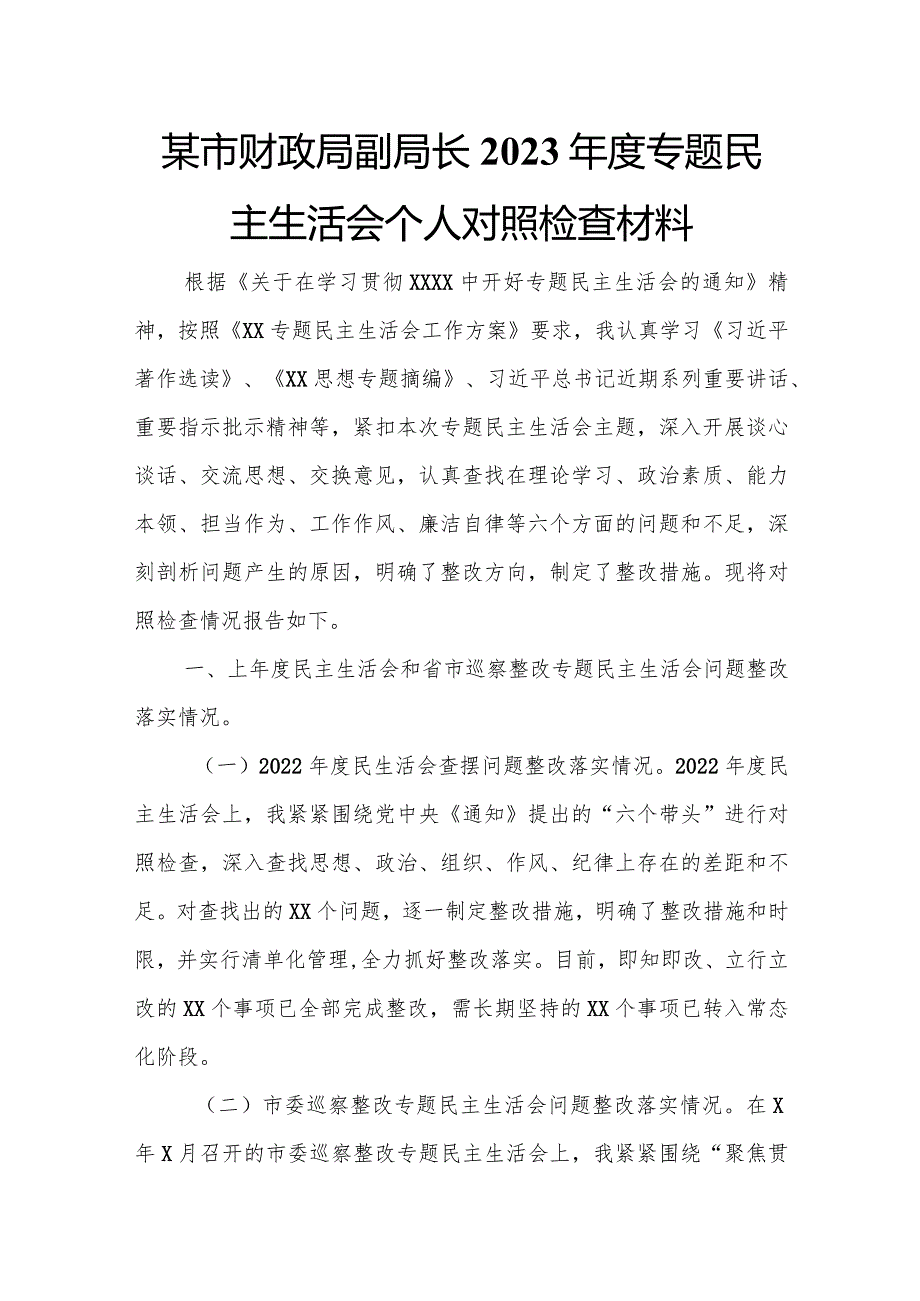 某市财政局副局长2023年度专题民主生活会个人对照检查材料

根据《关于在学习贯彻XXXX中开好专题民主生活会的通知》精神，按照《XX专题民主生活会工作方案》要求，我认真学习《习近平著作选读》、《XX思想专题摘编》、习近平总书记近期系列重要讲话、重要指示批示精神等，紧扣本次专题民主生活会主题，深入开展谈心谈话、交流思想、交换意见，认真查找在理论学习、政治素质、能力本领、担当作为、工作作风、廉洁自律等六个方面的问题和不足，深刻剖析问题产生的原因，明确了整改方向，制定了整改措施。现将对照检查情况报告如下。

一、上年度民主生活会和省市巡察整改专题民主生活会问题整改落实情况。

（一）2022年度民生活会查摆问题整改落实情况。2022年度民主生活会上，我紧紧围绕党中央《通知》提出的“六个带头”进行对照检查，深入查找思想、政治、组织、作风、纪律上存在的差距和不足。对查找出的XX个问题，逐一制定整改措施，明确了整改措施和时限，并实行清单化管理,全力抓好整改落实。目前，即知即改、立行立改的XX个事项已全部完成整改，需长期坚持的XX个事项已转入常态化阶段。

（二）市委巡察整改专题民主生活会问题整改落实情况。在X年X月召开的市委巡察整改专题民主生活会上，我紧紧围绕“聚焦贯